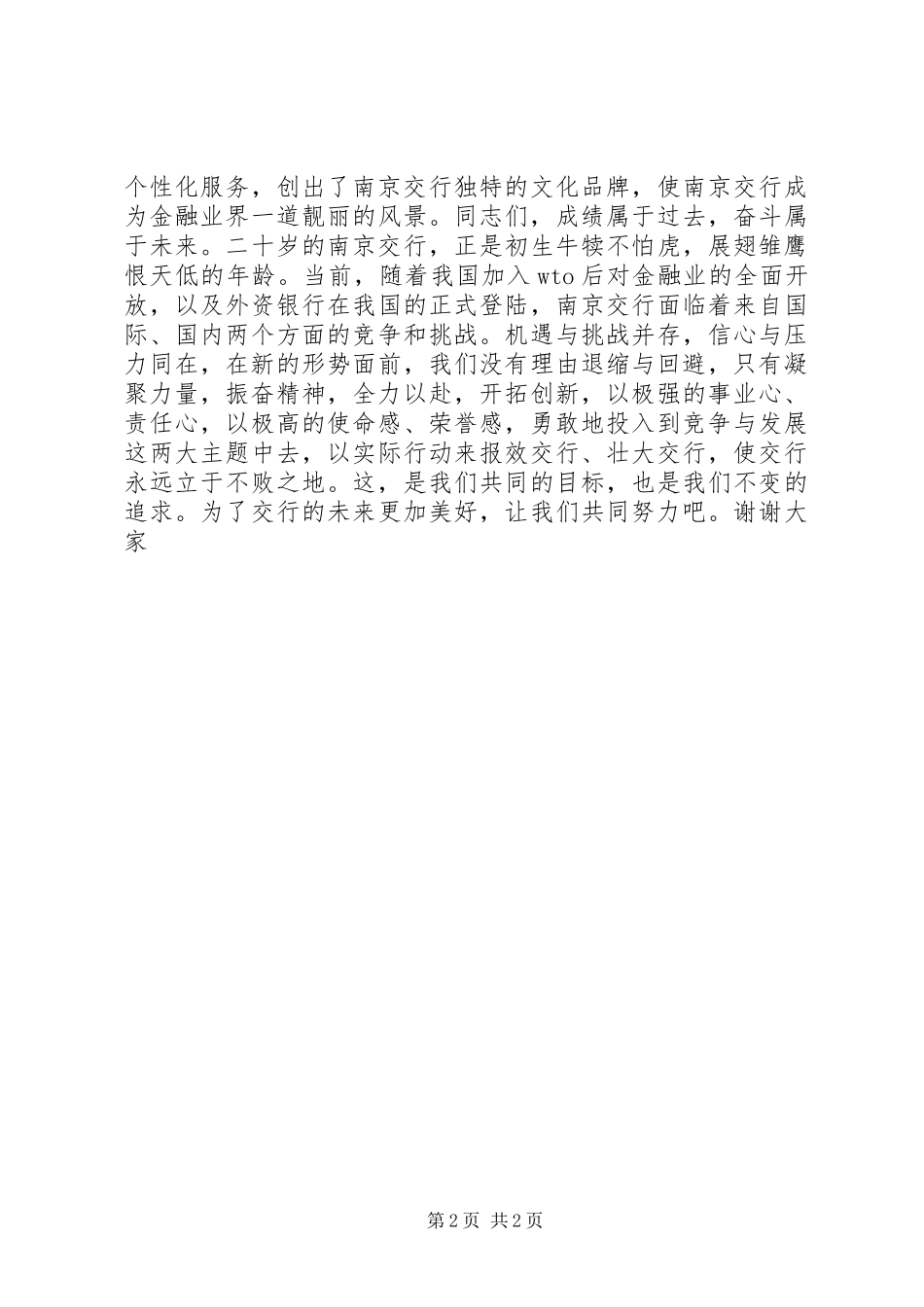 个性化服务，创出了南京交行独特的文化品牌，使南京交行成为金融业界一道靓丽的风景。同志们，成绩属于过去，奋斗属于未来。二十岁的南京交行，正是初生牛犊不怕虎，展翅雏鹰恨天低的年龄。当前，随着我国加入wto后对金融业的全面开放，以及外资银行在我国的正式登陆，南京交行面临着来自国际、国内两个方面的竞争和挑战。机遇与挑战并存，信心与压力同在，在新的形势面前，我们没有理由退缩与回避，只有凝聚力量，振奋精神，全力以赴，开拓创新，以极强的事业心、责任心，以极高的使命感、荣誉感，勇敢地投入到竞争与发展这两大主题中去，以实际行动来报效交行、壮大交行，使交行永远立于不败之地。这，是我们共同的目标，也是我们不变的追求。为了交行的未来更加美好，让我们共同努力吧。谢谢大家

第2页 共2页